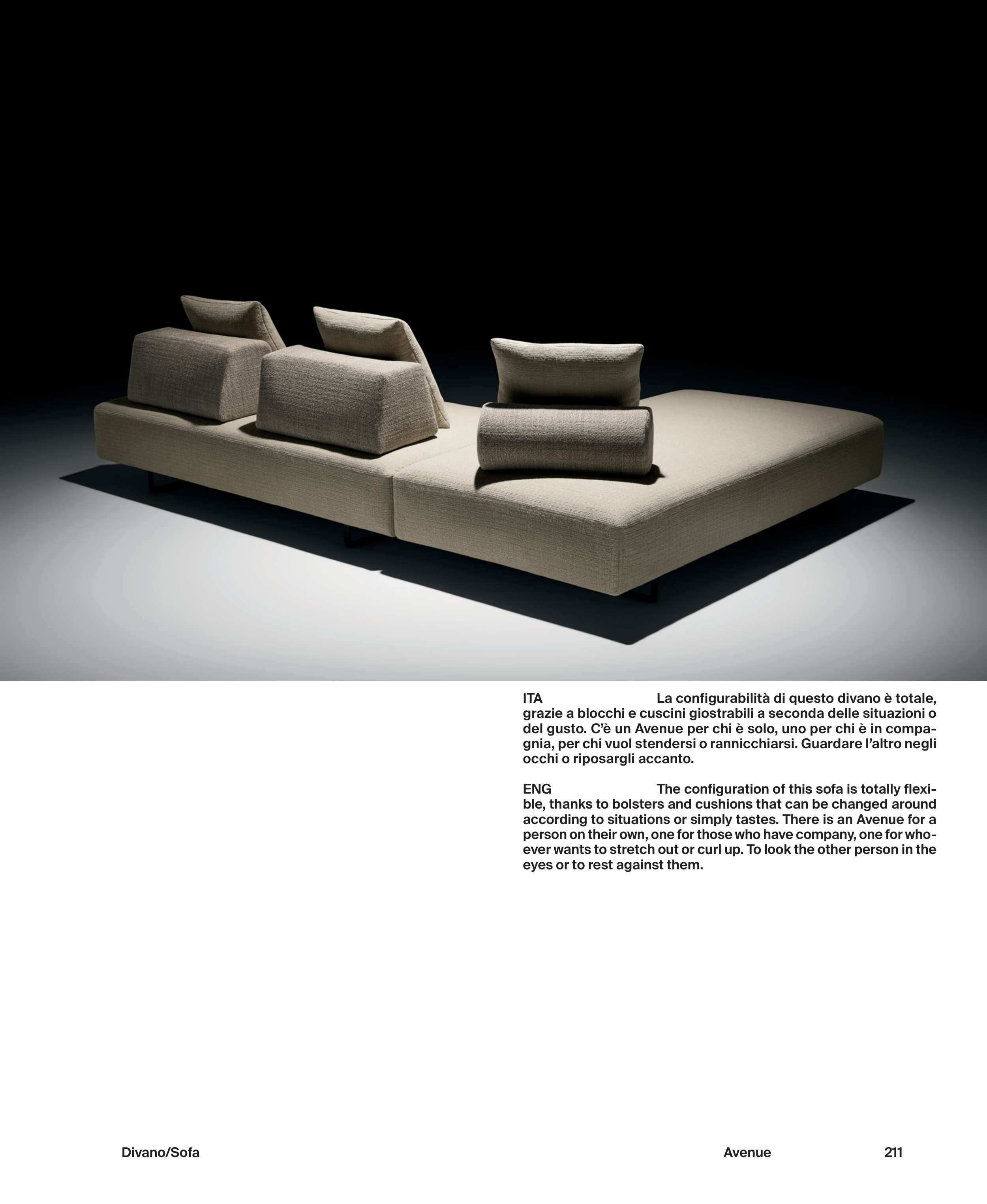 ITA La configurabilità di questo divano è totale, grazie a blocchi e cuscini giostrabili a seconda delle situazioni o del gusto. C'è un Avenue per chi è solo, uno per chi è in compagnia, per chi vuol stendersi o rannicchiarsi. Guardare l'altro negli occhi o riposargli accanto.

ENG The configuration of this sofa is totally flexible, thanks to bolsters and cushions that can be changed around according to situations or simply tastes. There is an Avenue for a person on their own, one for those who have company, one for whoever wants to stretch out or curl up. To look the other person in the eyes or to rest against them.

Divano/Sofa

Avenue

211